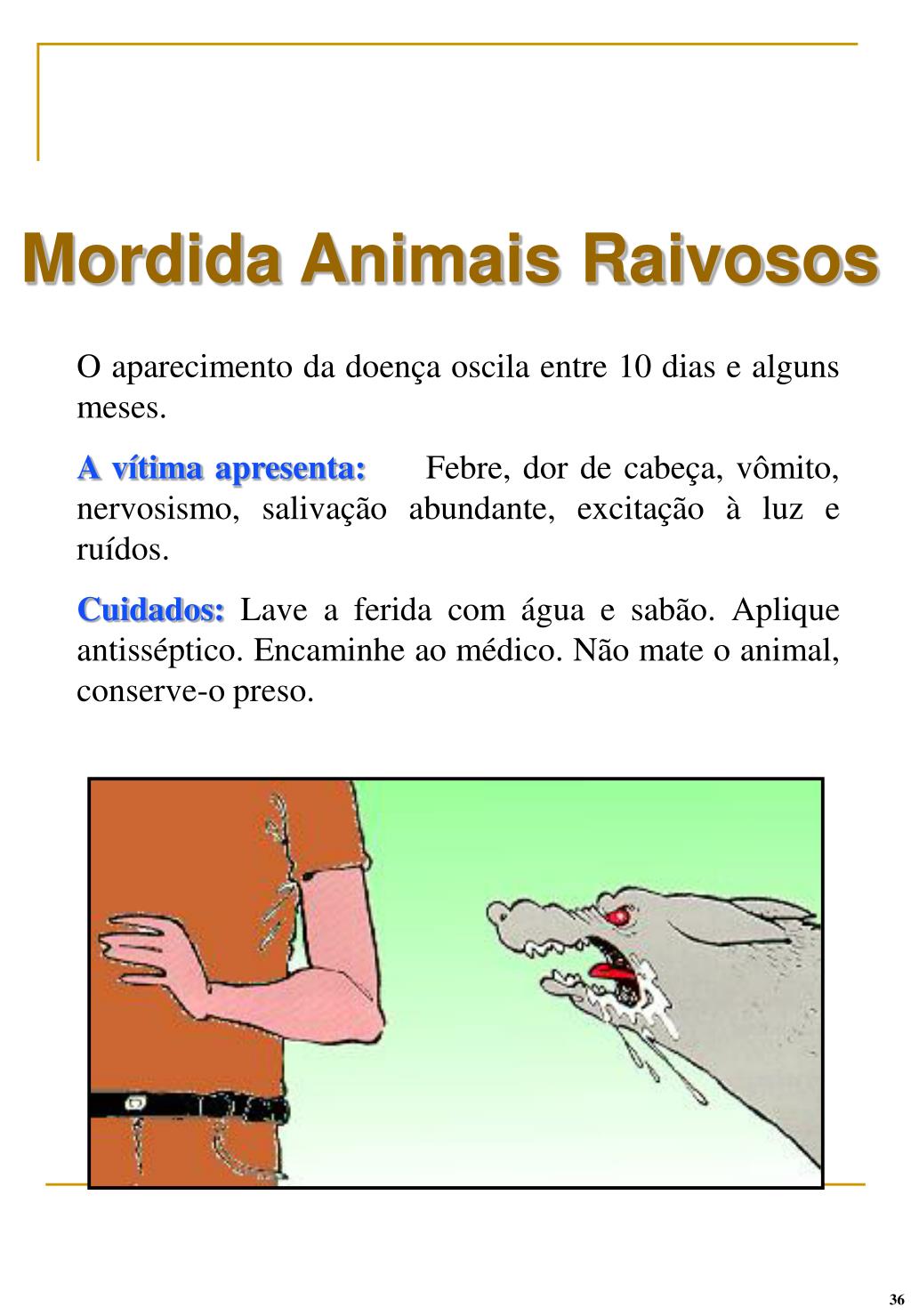 Mordida Animais Raivosos

O aparecimento da doença oscila entre 10 dias e alguns meses.

A vítima apresenta: Febre, dor de cabeça, vômito, nervosismo, salivação abundante, excitação à luz e ruídos.

Cuidados: Lave a ferida com água e sabão. Aplique antisséptico. Encaminhe ao médico. Não mate o animal, conserve-o preso.

36